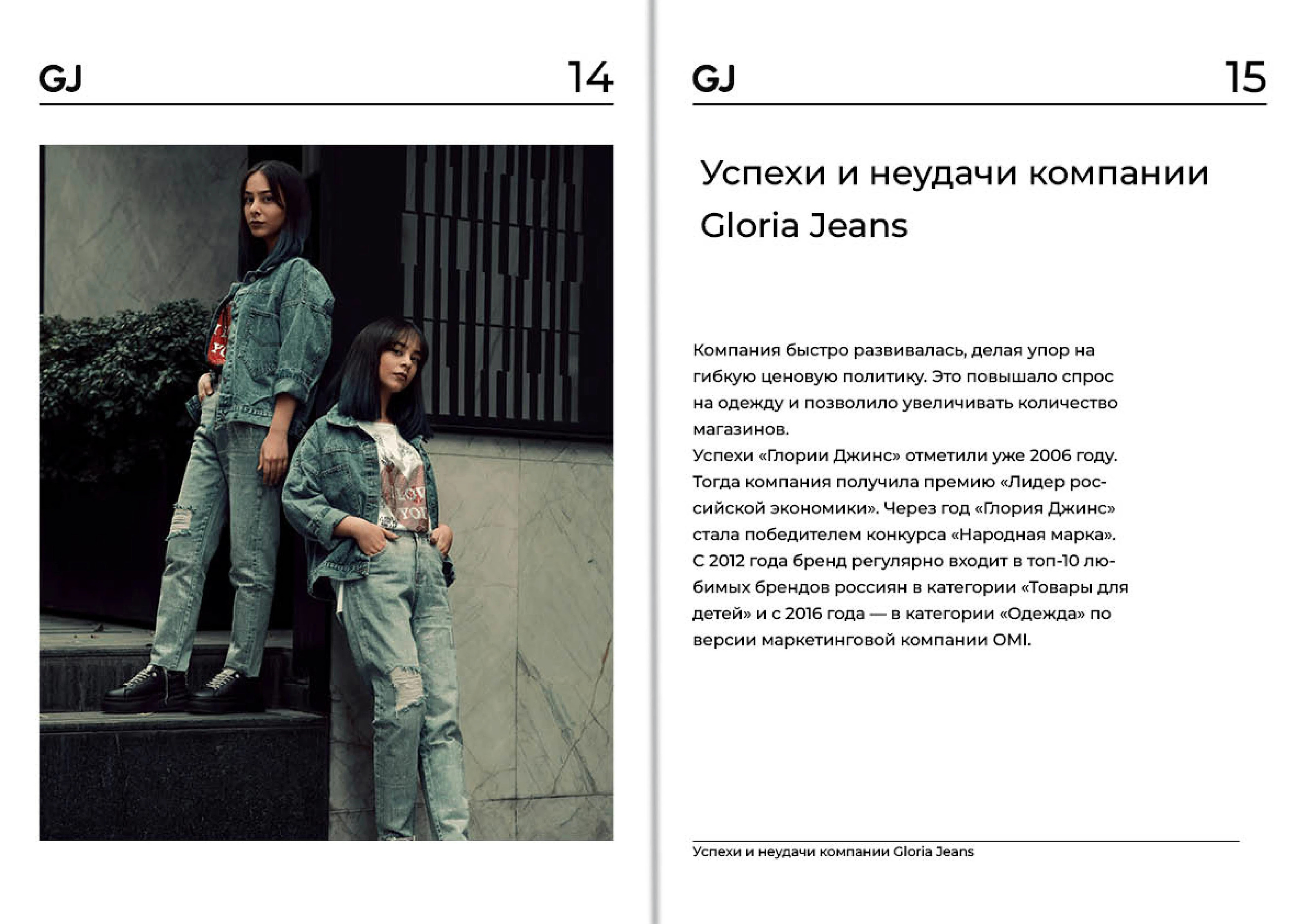 GJ 14

GJ 15

Успехи и неудачи компании Gloria Jeans

Компания быстро развивалась, делая упор на гибкую ценовую политику. Это повышало спрос на одежду и позволило увеличивать количество магазинов.
Успехи «Глории Джинс» отметили уже 2006 году. Тогда компания получила премию «Лидер российской экономики». Через год «Глория Джинс» стала победителем конкурса «Народная марка». С 2012 года бренд регулярно входит в топ-10 любимых брендов россиян в категории «Товары для детей» и с 2016 года — в категории «Одежда» по версии маркетинговой компании OMI.

Успехи и неудачи компании Gloria Jeans